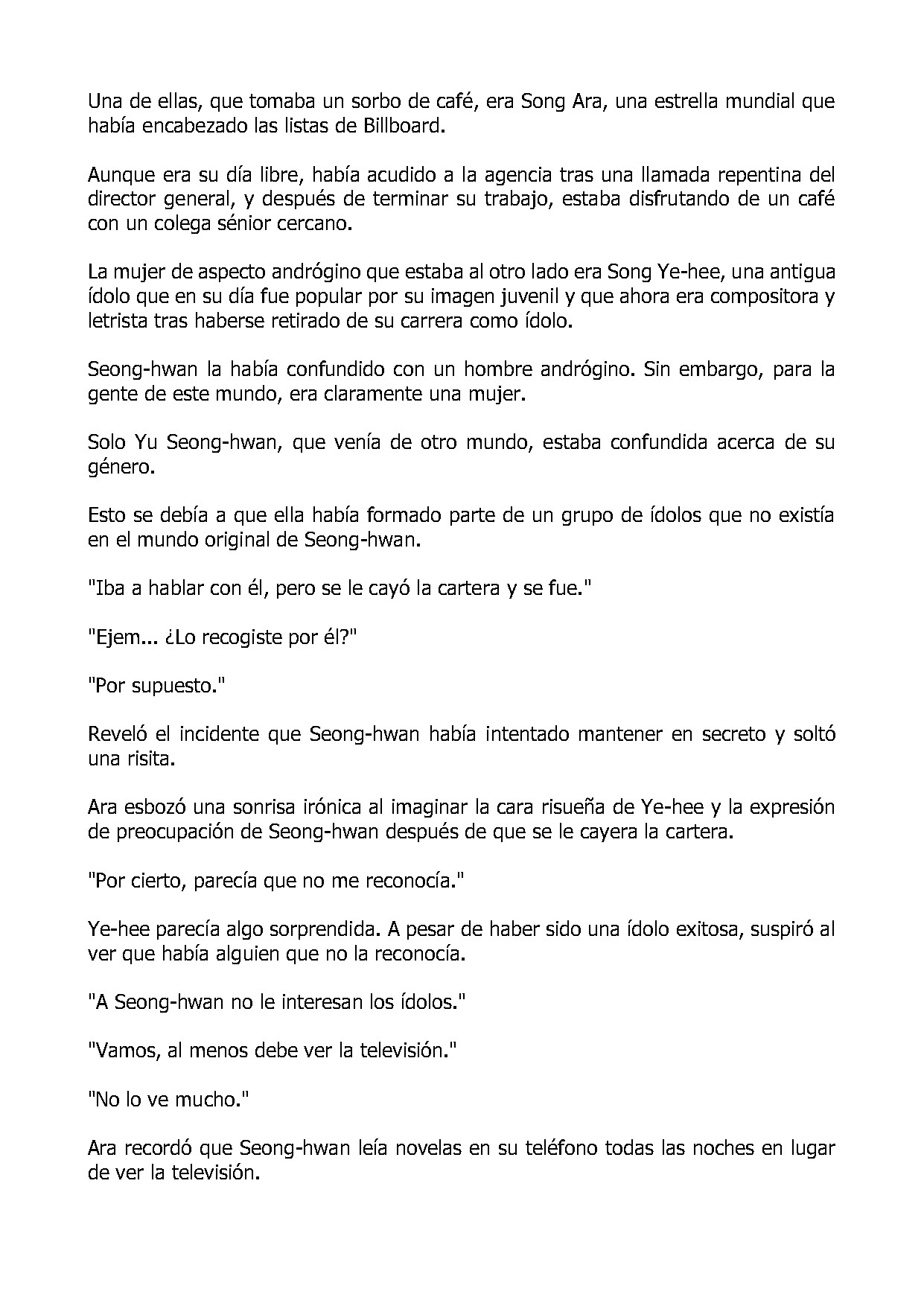 Una de ellas, que tomaba un sorbo de café, era Song Ara, una estrella mundial que había encabezado las listas de Billboard.

Aunque era su día libre, había acudido a la agencia tras una llamada repentina del director general, y después de terminar su trabajo, estaba disfrutando de un café con un colega sénior cercano.

La mujer de aspecto andrógino que estaba al otro lado era Song Ye-hee, una antigua ídolo que en su día fue popular por su imagen juvenil y que ahora era compositora y letrista tras haberse retirado de su carrera como ídolo.

Seong-hwan la había confundido con un hombre andrógino. Sin embargo, para la gente de este mundo, era claramente una mujer.

Solo Yu Seong-hwan, que venía de otro mundo, estaba confundida acerca de su género.

Esto se debía a que ella había formado parte de un grupo de ídolos que no existía en el mundo original de Seong-hwan.

"Iba a hablar con él, pero se le cayó la cartera y se fue."

"Ejem... ¿Lo recogiste por él?"

"Por supuesto."

Reveló el incidente que Seong-hwan había intentado mantener en secreto y soltó una risita.

Ara esbozó una sonrisa irónica al imaginar la cara risueña de Ye-hee y la expresión de preocupación de Seong-hwan después de que se le cayera la cartera.

"Por cierto, parecía que no me reconocía."

Ye-hee parecía algo sorprendida. A pesar de haber sido una ídolo exitosa, suspiró al ver que había alguien que no la reconocía.

"A Seong-hwan no le interesan los ídolos."

"Vamos, al menos debe ver la televisión."

"No lo ve mucho."

Ara recordó que Seong-hwan leía novelas en su teléfono todas las noches en lugar de ver la televisión.